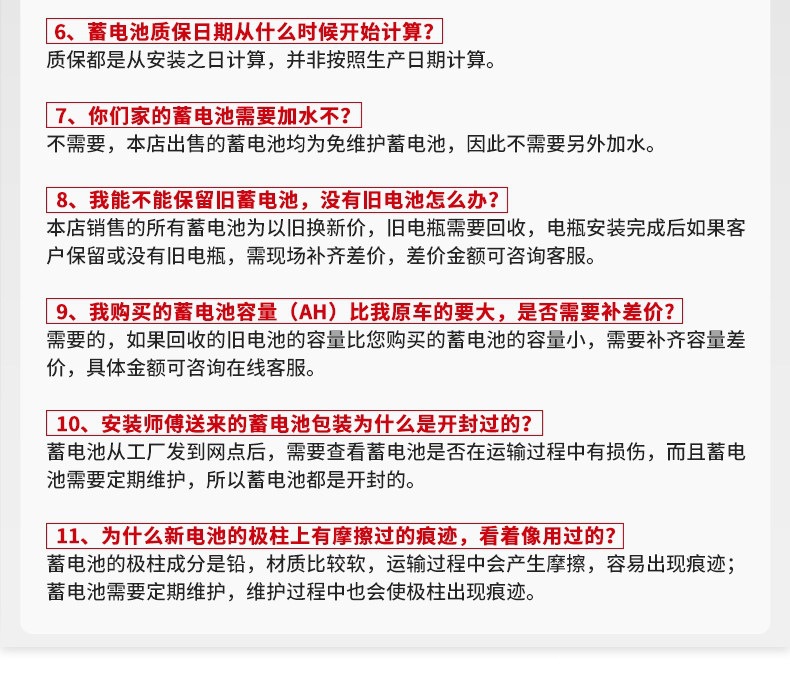 6、蓄电池质保日期从什么时候开始计算？
质保都是从安装之日计算，并非按照生产日期计算。

7、你们家的蓄电池需要加水不？
不需要，本店出售的蓄电池均为免维护蓄电池，因此不需要另外加水。

8、我能不能保留旧蓄电池，没有旧电池怎么办？
本店销售的所有蓄电池为以旧换新价，旧电瓶需要回收，电瓶安装完成后如果客户保留或没有旧电瓶，需现场补齐差价，差价金额可咨询客服。

9、我购买的蓄电池容量（AH）比我原车的要大，是否需要补差价？
需要的，如果回收的旧电池的容量比您购买的蓄电池的容量小，需要补齐容量差价，具体金额可咨询在线客服。

10、安装师傅送来的蓄电池包装为什么是开封过的？
蓄电池从工厂发到网点后，需要查看蓄电池是否在运输过程中有损伤，而且蓄电池需要定期维护，所以蓄电池都是开封的。

11、为什么新电池的极柱上有摩擦过的痕迹，看着像用过的？
蓄电池的极柱成分是铅，材质比较软，运输过程中会产生摩擦，容易出现痕迹；蓄电池需要定期维护，维护过程中也会使极柱出现痕迹。